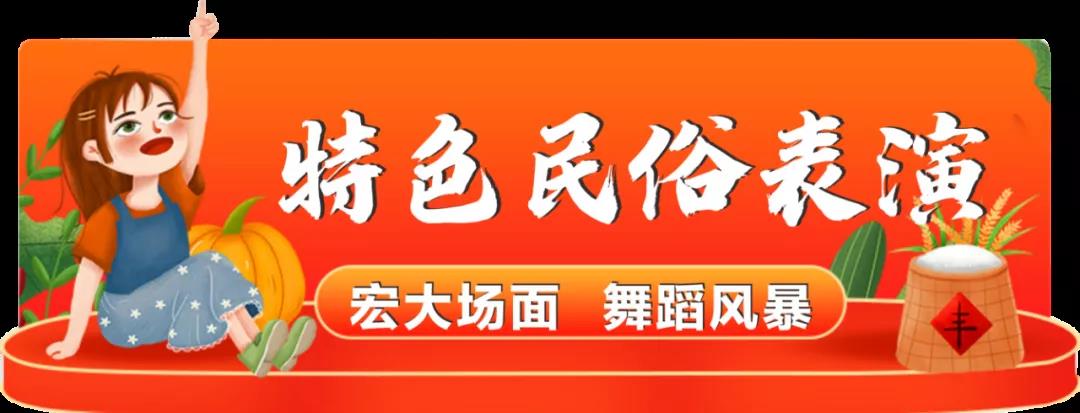 特色民俗表演

宏大场面 舞蹈风暴

丰